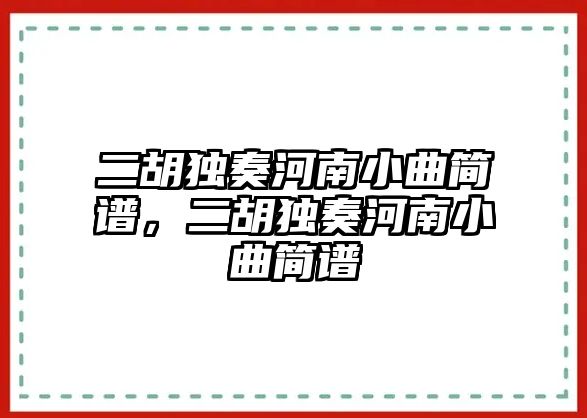 二胡独奏河南小曲简谱，二胡独奏河南小曲简谱